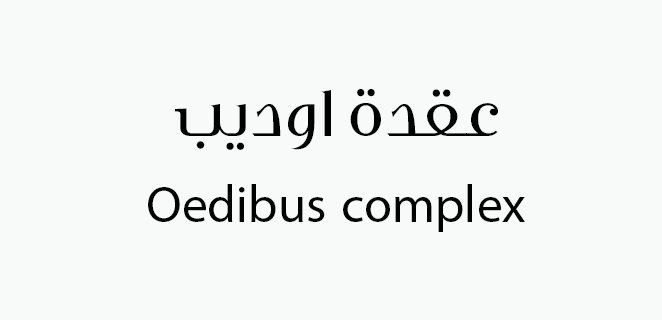 عقدة اوديب
Oedibus complex